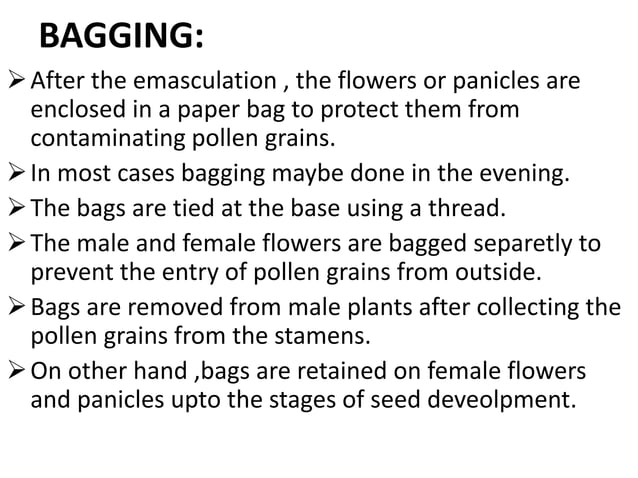 BAGGING:

➢ After the emasculation , the flowers or panicles are enclosed in a paper bag to protect them from contaminating pollen grains.

➢ In most cases bagging maybe done in the evening.

➢ The bags are tied at the base using a thread.

➢ The male and female flowers are bagged separetly to prevent the entry of pollen grains from outside.

➢ Bags are removed from male plants after collecting the pollen grains from the stamens.

➢ On other hand ,bags are retained on female flowers and panicles upto the stages of seed deveolpment.